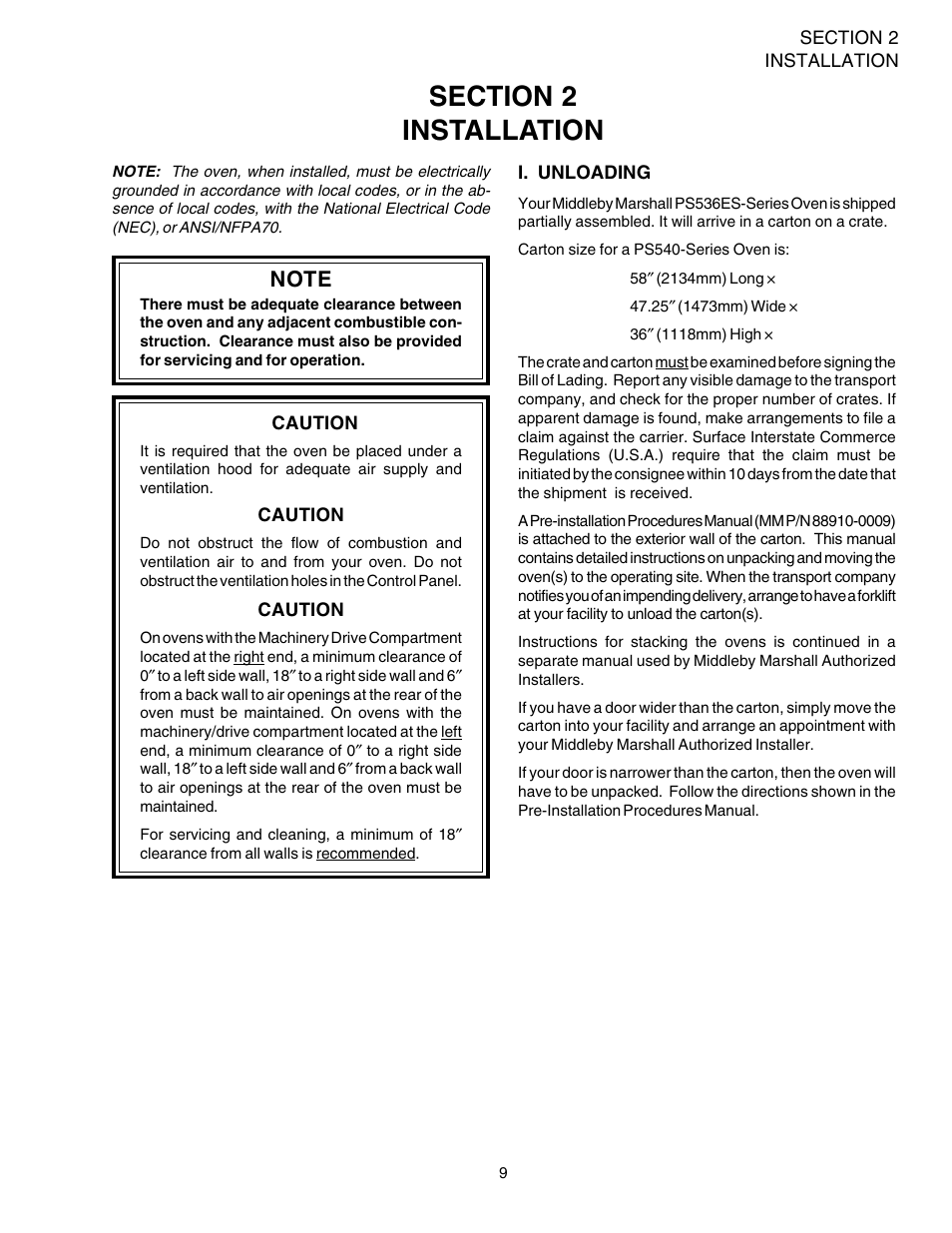 SECTION 2
INSTALLATION

SECTION 2
INSTALLATION

NOTE: The oven, when installed, must be electrically grounded in accordance with local codes, or in the absence of local codes, with the National Electrical Code (NEC), or ANSI/NFPA70.

NOTE

There must be adequate clearance between the oven and any adjacent combustible construction. Clearance must also be provided for servicing and for operation.

CAUTION

It is required that the oven be placed under a ventilation hood for adequate air supply and ventilation.

CAUTION

Do not obstruct the flow of combustion and ventilation air to and from your oven. Do not obstruct the ventilation holes in the Control Panel.

CAUTION

On ovens with the Machinery Drive Compartment located at the right end, a minimum clearance of 0″ to a left side wall, 18″ to a right side wall and 6″ from a back wall to air openings at the rear of the oven must be maintained. On ovens with the machinery/drive compartment located at the left end, a minimum clearance of 0″ to a right side wall, 18″ to a left side wall and 6″ from a back wall to air openings at the rear of the oven must be maintained.

For servicing and cleaning, a minimum of 18″ clearance from all walls is recommended.

I. UNLOADING

Your Middleby Marshall PS536ES-Series Oven is shipped partially assembled. It will arrive in a carton on a crate.

Carton size for a PS540-Series Oven is:

58″ (2134mm) Long ×

47.25″ (1473mm) Wide ×

36″ (1118mm) High ×

The crate and carton must be examined before signing the Bill of Lading. Report any visible damage to the transport company, and check for the proper number of crates. If apparent damage is found, make arrangements to file a claim against the carrier. Surface Interstate Commerce Regulations (U.S.A.) require that the claim must be initiated by the consignee within 10 days from the date that the shipment is received.

A Pre-installation Procedures Manual (MM P/N 88910-0009) is attached to the exterior wall of the carton. This manual contains detailed instructions on unpacking and moving the oven(s) to the operating site. When the transport company notifies you of an impending delivery, arrange to have a forklift at your facility to unload the carton(s).

Instructions for stacking the ovens is continued in a separate manual used by Middleby Marshall Authorized Installers.

If you have a door wider than the carton, simply move the carton into your facility and arrange an appointment with your Middleby Marshall Authorized Installer.

If your door is narrower than the carton, then the oven will have to be unpacked. Follow the directions shown in the Pre-Installation Procedures Manual.

9